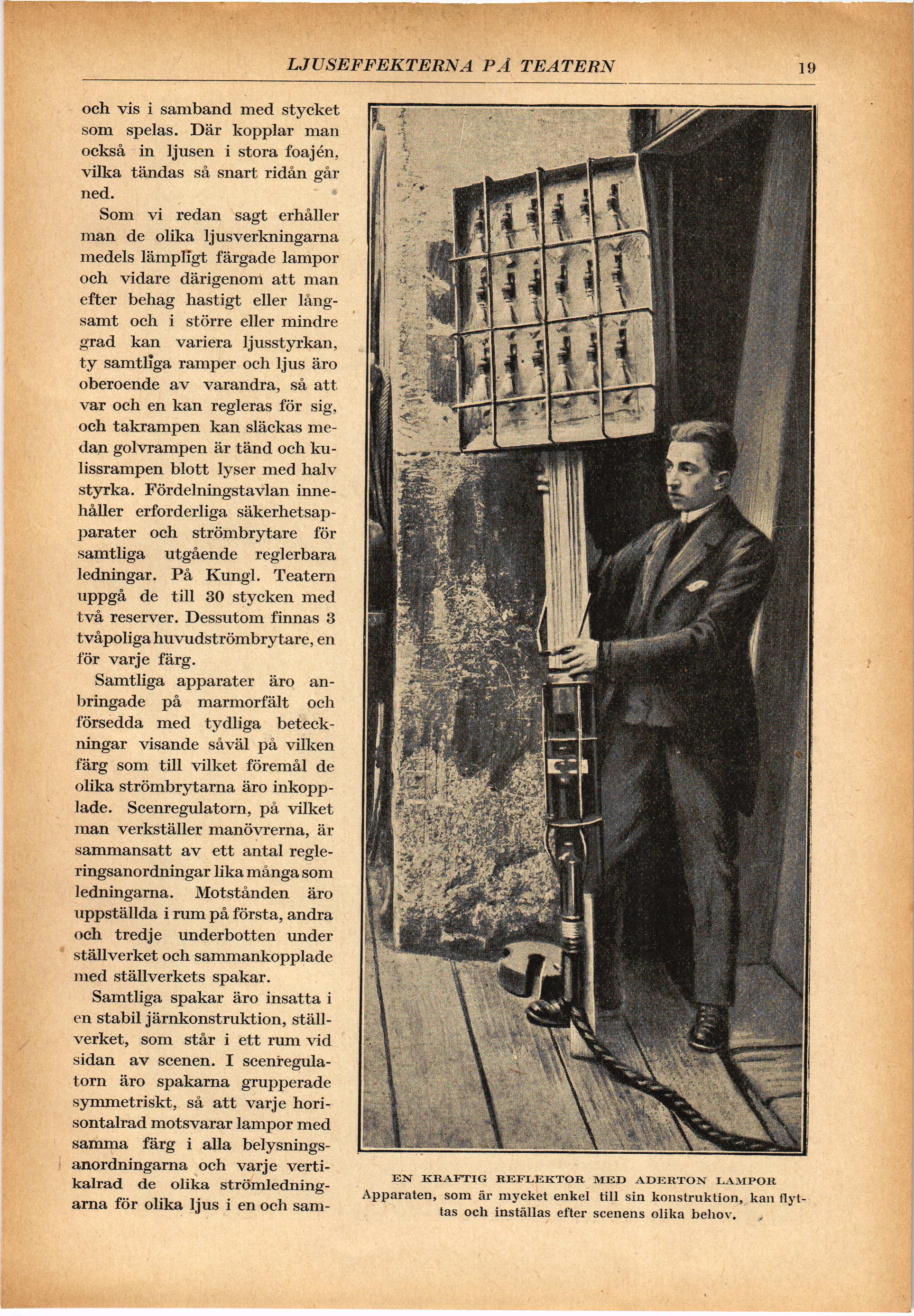 LJUSEFFEKTERNA PÅ TEATERN

19

och vis i samband med stycket som spelas. Där kopplar man också in ljusen i stora foajén, vilka tändas så snart ridån går ned.

Som vi redan sagt erhåller man de olika ljusverkningarna medels lämpligt färgade lampor och vidare därigenom att man efter behag hastigt eller långsamt och i större eller mindre grad kan variera ljusstyrkan, ty samtliga ramper och ljus äro oberoende av varandra, så att var och en kan regleras för sig, och takrampen kan släckas medan golvrampen är tänd och kulissrampen blott lyser med halv styrka. Fördelningstavlan innehåller erforderliga säkerhetsapparater och strömbrytare för samtliga utgående reglerbara ledningar. På Kungl. Teatern uppgå de till 30 stycken med två reserver. Dessutom finnas 3 tvåpoliga huvudströmbrytare, en för varje färg.

Samtliga apparater äro anbringade på marmorfält och försedda med tydliga beteckningar visande såväl på vilken färg som till vilket föremål de olika strömbrytarna äro inkopplade. Scenregulatorn, på vilket man verkställer manövrerna, är sammansatt av ett antal regleringsanordningar lika många som ledningarna. Motstånden äro uppställda i rum på första, andra och tredje underbotten under ställverket och sammankopplade med ställverkets spakar.

Samtliga spakar äro insatta i en stabil järnkonstruktion, ställverket, som står i ett rum vid sidan av scenen. I scenregulatorn äro spakarna grupperade symmetriskt, så att varje horisontalrad motsvarar lampor med samma färg i alla belysningsanordningarna och varje vertikalrad de olika strömledningarna för olika ljus i en och sam-

EN KRAFTIG REFLEKTOR MED ADERTON LAMPOR
Apparaten, som är mycket enkel till sin konstruktion, kan flyttas och inställas efter scenens olika behov.